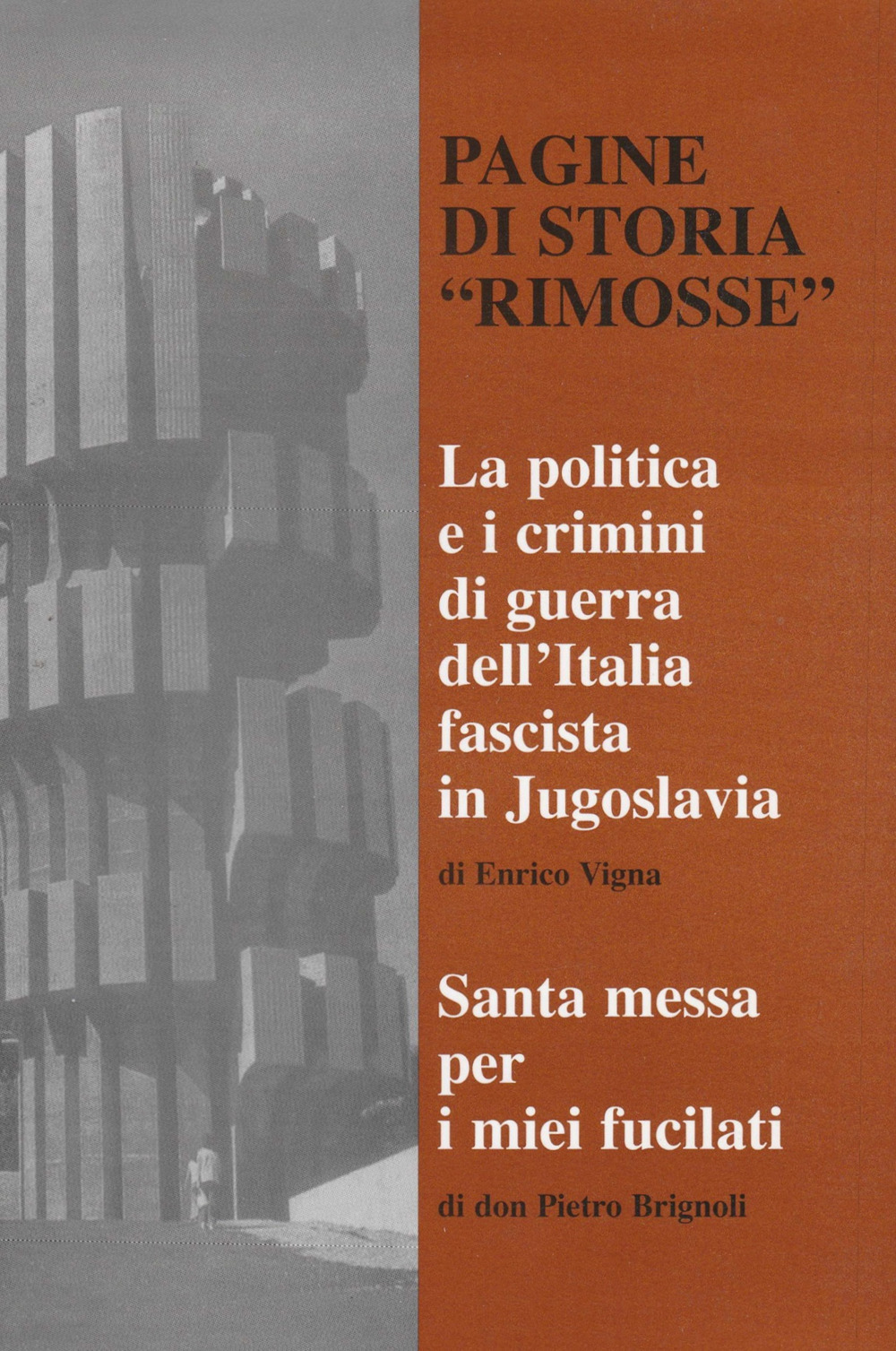 PAGINE DI STORIA "RIMOSSE"

La politica e i crimini di guerra dell'Italia fascista in Jugoslavia

di Enrico Vigna

Santa messa per i miei fucilati

di don Pietro Brignoli